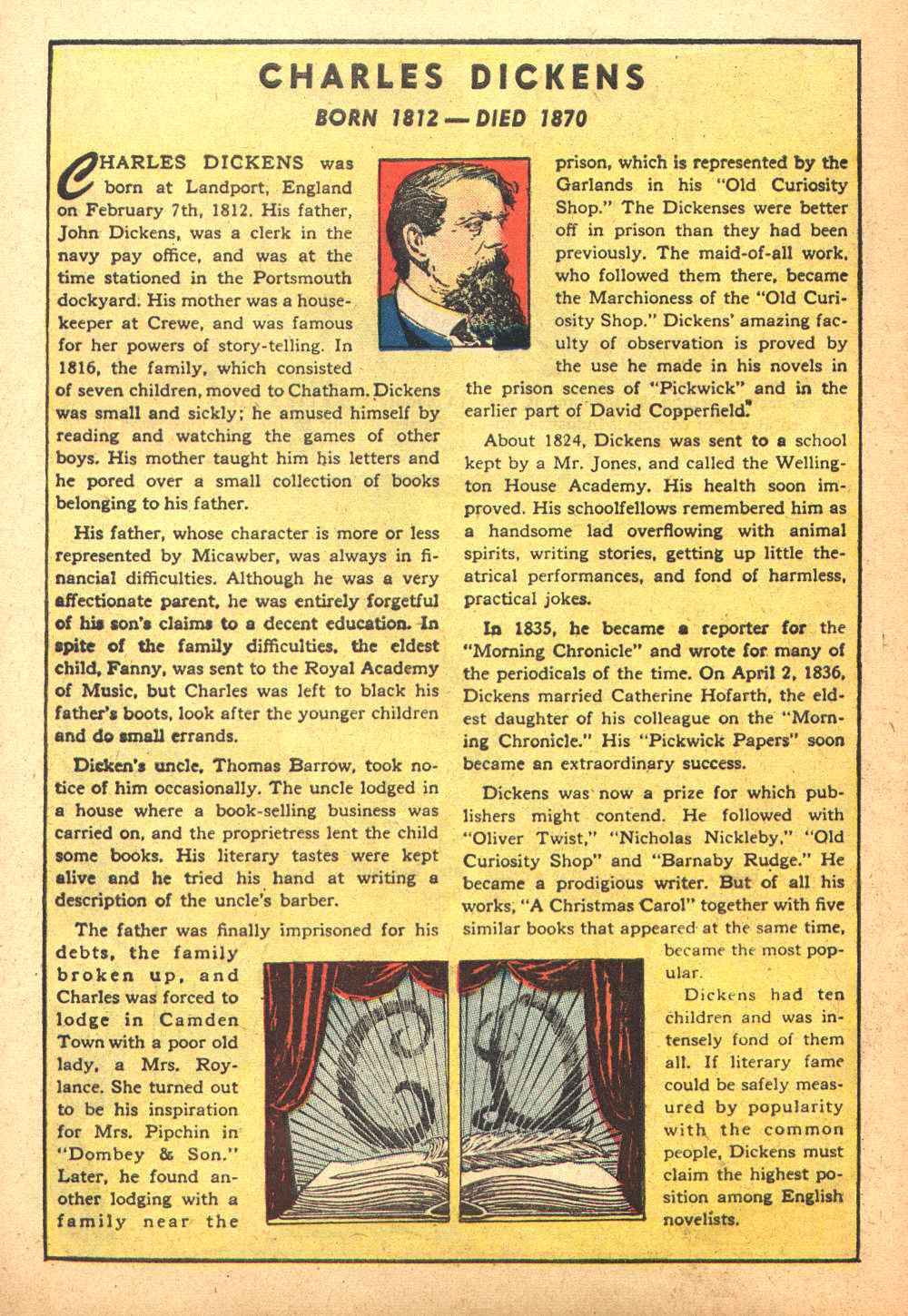 CHARLES DICKENS

BORN 1812 — DIED 1870

CHARLES DICKENS was born at Landport, England on February 7th, 1812. His father, John Dickens, was a clerk in the navy pay office, and was at the time stationed in the Portsmouth dockyard. His mother was a housekeeper at Crewe, and was famous for her powers of story-telling. In 1816, the family, which consisted of seven children, moved to Chatham. Dickens was small and sickly; he amused himself by reading and watching the games of other boys. His mother taught him his letters and he pored over a small collection of books belonging to his father.

His father, whose character is more or less represented by Micawber, was always in financial difficulties. Although he was a very affectionate parent, he was entirely forgetful of his son's claims to a decent education. In spite of the family difficulties, the eldest child, Fanny, was sent to the Royal Academy of Music, but Charles was left to black his father's boots, look after the younger children and do small errands.

Dicken's uncle, Thomas Barrow, took notice of him occasionally. The uncle lodged in a house where a book-selling business was carried on, and the proprietress lent the child some books. His literary tastes were kept alive and he tried his hand at writing a description of the uncle's barber.

The father was finally imprisoned for his debts, the family broken up, and Charles was forced to lodge in Camden Town with a poor old lady, a Mrs. Roylance. She turned out to be his inspiration for Mrs. Pipchin in "Dombey & Son." Later, he found another lodging with a family near the prison, which is represented by the Garlands in his "Old Curiosity Shop." The Dickenses were better off in prison than they had been previously. The maid-of-all work, who followed them there, became the Marchioness of the "Old Curiosity Shop." Dickens' amazing faculty of observation is proved by the use he made in his novels in the prison scenes of "Pickwick" and in the earlier part of David Copperfield."

About 1824, Dickens was sent to a school kept by a Mr. Jones, and called the Wellington House Academy. His health soon improved. His schoolfellows remembered him as a handsome lad overflowing with animal spirits, writing stories, getting up little theatrical performances, and fond of harmless, practical jokes.

In 1835, he became a reporter for the "Morning Chronicle" and wrote for many of the periodicals of the time. On April 2, 1836, Dickens married Catherine Hofarth, the eldest daughter of his colleague on the "Morning Chronicle." His "Pickwick Papers" soon became an extraordinary success.

Dickens was now a prize for which publishers might contend. He followed with "Oliver Twist," "Nicholas Nickleby," "Old Curiosity Shop" and "Barnaby Rudge." He became a prodigious writer. But of all his works, "A Christmas Carol" together with five similar books that appeared at the same time, became the most popular.

Dickens had ten children and was intensely fond of them all. If literary fame could be safely measured by popularity with the common people, Dickens must claim the highest position among English novelists.